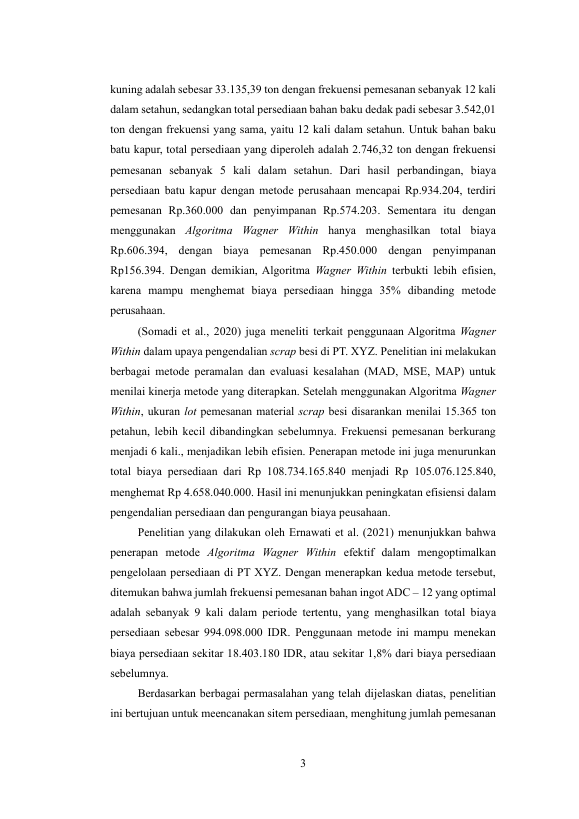 kuning adalah sebesar 33.135,39 ton dengan frekuensi pemesanan sebanyak 12 kali dalam setahun, sedangkan total persediaan bahan baku dedak padi sebesar 3.542,01 ton dengan frekuensi yang sama, yaitu 12 kali dalam setahun. Untuk bahan baku batu kapur, total persediaan yang diperoleh adalah 2.746,32 ton dengan frekuensi pemesanan sebanyak 5 kali dalam setahun. Dari hasil perbandingan, biaya persediaan batu kapur dengan metode perusahaan mencapai Rp.934.204, terdiri pemesanan Rp.360.000 dan penyimpanan Rp.574.203. Sementara itu dengan menggunakan Algoritma Wagner Within hanya menghasilkan total biaya Rp.606.394, dengan biaya pemesanan Rp.450.000 dengan penyimpanan Rp156.394. Dengan demikian, Algoritma Wagner Within terbukti lebih efisien, karena mampu menghemat biaya persediaan hingga 35% dibanding metode perusahaan.

(Somadi et al., 2020) juga meneliti terkait penggunaan Algoritma Wagner Within dalam upaya pengendalian scrap besi di PT. XYZ. Penelitian ini melakukan berbagai metode peramalan dan evaluasi kesalahan (MAD, MSE, MAP) untuk menilai kinerja metode yang diterapkan. Setelah menggunakan Algoritma Wagner Within, ukuran lot pemesanan material scrap besi disarankan menilai 15.365 ton petahun, lebih kecil dibandingkan sebelumnya. Frekuensi pemesanan berkurang menjadi 6 kali., menjadikan lebih efisien. Penerapan metode ini juga menurunkan total biaya persediaan dari Rp 108.734.165.840 menjadi Rp 105.076.125.840, menghemat Rp 4.658.040.000. Hasil ini menunjukkan peningkatan efisiensi dalam pengendalian persediaan dan pengurangan biaya peusahaan.

Penelitian yang dilakukan oleh Ernawati et al. (2021) menunjukkan bahwa penerapan metode Algoritma Wagner Within efektif dalam mengoptimalkan pengelolaan persediaan di PT XYZ. Dengan menerapkan kedua metode tersebut, ditemukan bahwa jumlah frekuensi pemesanan bahan ingot ADC – 12 yang optimal adalah sebanyak 9 kali dalam periode tertentu, yang menghasilkan total biaya persediaan sebesar 994.098.000 IDR. Penggunaan metode ini mampu menekan biaya persediaan sekitar 18.403.180 IDR, atau sekitar 1,8% dari biaya persediaan sebelumnya.

Berdasarkan berbagai permasalahan yang telah dijelaskan diatas, penelitian ini bertujuan untuk meencanakan sitem persediaan, menghitung jumlah pemesanan

3